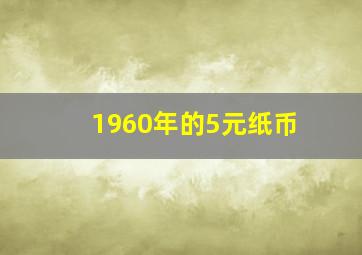 1960年的5元纸币